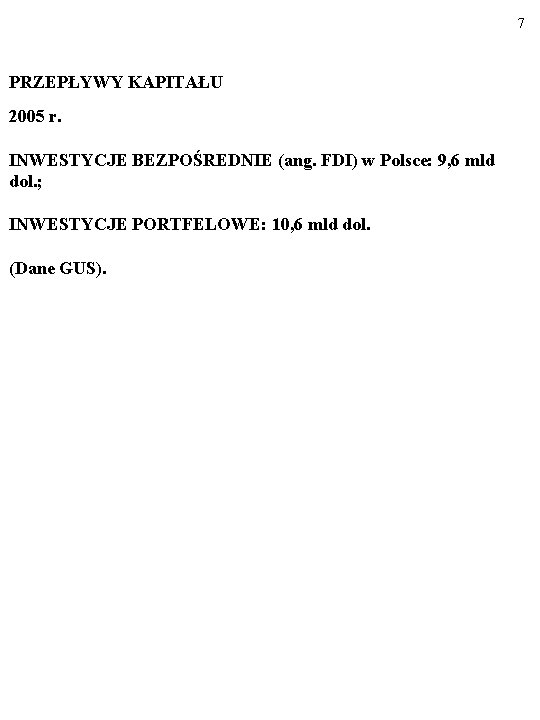 7

PRZEPŁYWY KAPITAŁU

2005 r.

INWESTYCJE BEZPOŚREDNIE (ang. FDI) w Polsce: 9,6 mld dol.;

INWESTYCJE PORTFELOWE: 10,6 mld dol.

(Dane GUS).